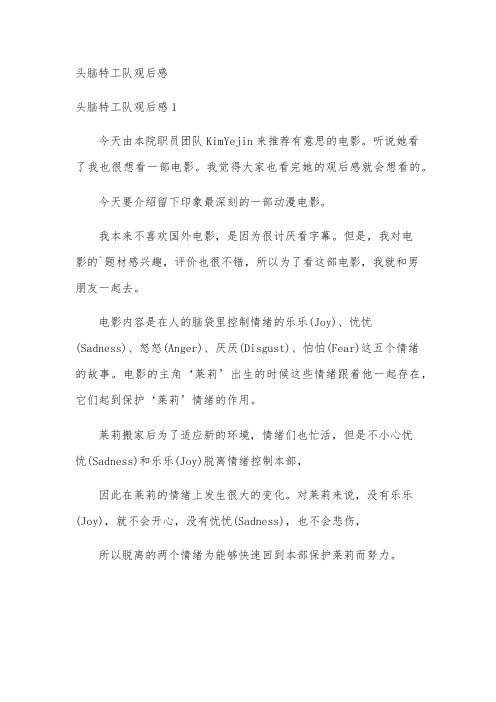 头脑特工队观后感

头脑特工队观后感 1

今天由本院职员团队 KimYejin 来推荐有意思的电影。听说她看了我也很想看一部电影。我觉得大家也看完她的观后感就会想看的。

今天要介绍留下印象最深刻的一部动漫电影。

我本来不喜欢国外电影，是因为很讨厌看字幕。但是，我对电影的`题材感兴趣，评价也很不错，所以为了看这部电影，我就和男朋友一起去。

电影内容是在人的脑袋里控制情绪的乐乐(Joy)、忧忧(Sadness)、怒怒(Anger)、厌厌(Disgust)、怕怕(Fear)这五个情绪的故事。电影的主角‘莱莉’出生的时候这些情绪跟着他一起存在，它们起到保护‘莱莉’情绪的作用。

莱莉搬家后为了适应新的环境，情绪们也忙活，但是不小心忧忧(Sadness)和乐乐(Joy)脱离情绪控制本部，

因此在莱莉的情绪上发生很大的变化。对莱莉来说，没有乐乐(Joy)，就不会开心，没有忧忧(Sadness)，也不会悲伤，

所以脱离的两个情绪为能够快速回到本部保护莱莉而努力。